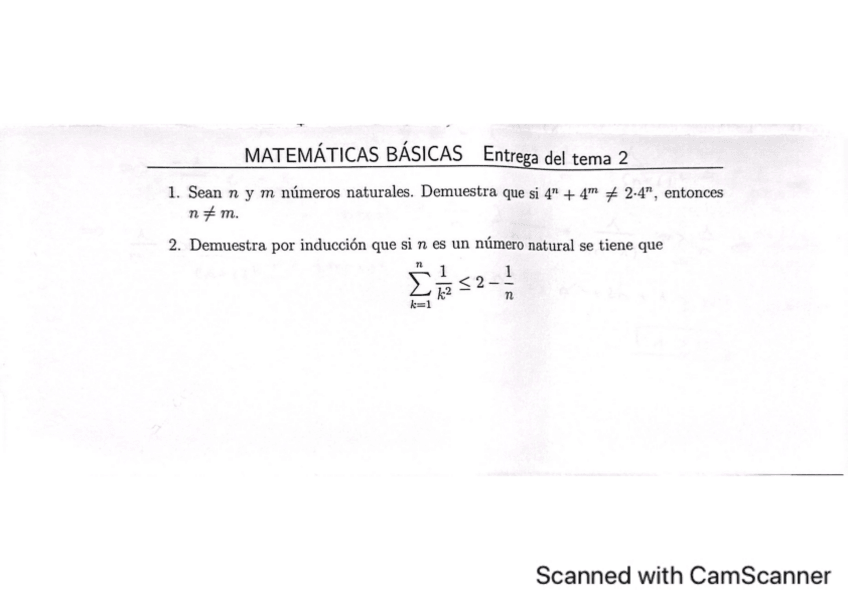 MATEMÁTICAS BÁSICAS Entrega del tema 2

1. Sean $n$ y $m$ números naturales. Demuestra que si $4^n + 4^m \neq 2 \cdot 4^n$, entonces $n \neq m$.

2. Demuestra por inducción que si $n$ es un número natural se tiene que
$$\sum_{k=1}^{n} \frac{1}{k^2} \leq 2 - \frac{1}{n}$$

Scanned with CamScanner